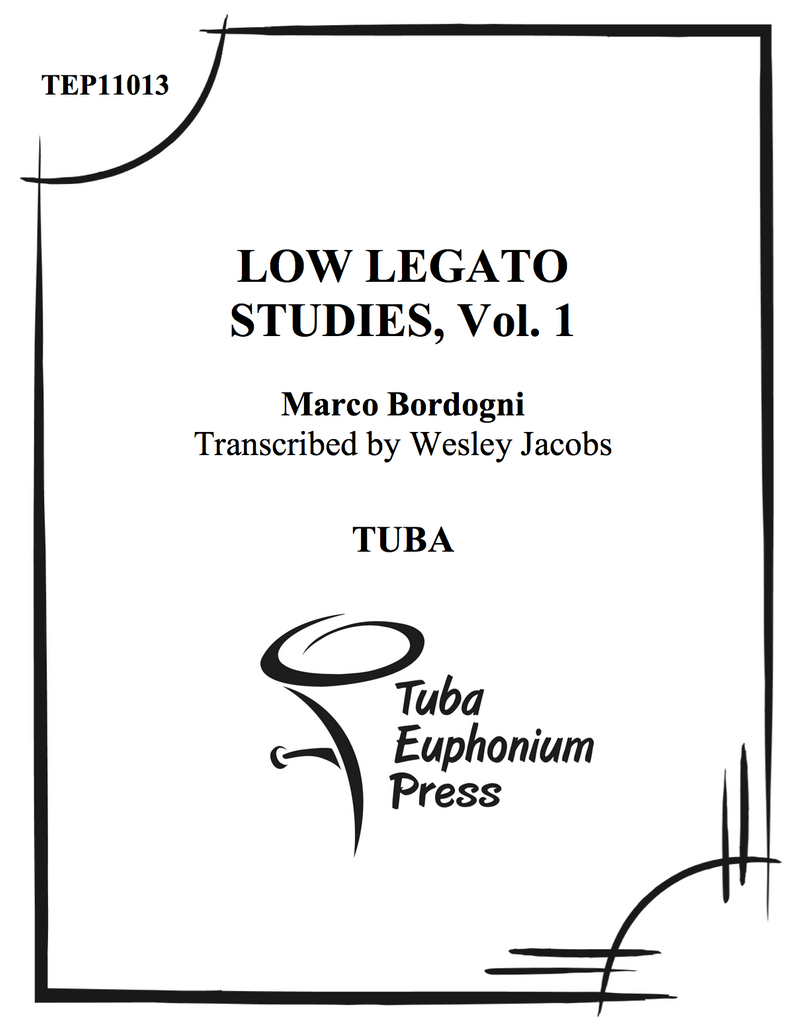 TEP11013

LOW LEGATO
STUDIES, Vol. 1

Marco Bordogni
Transcribed by Wesley Jacobs

TUBA

Tuba
Euphonium
Press